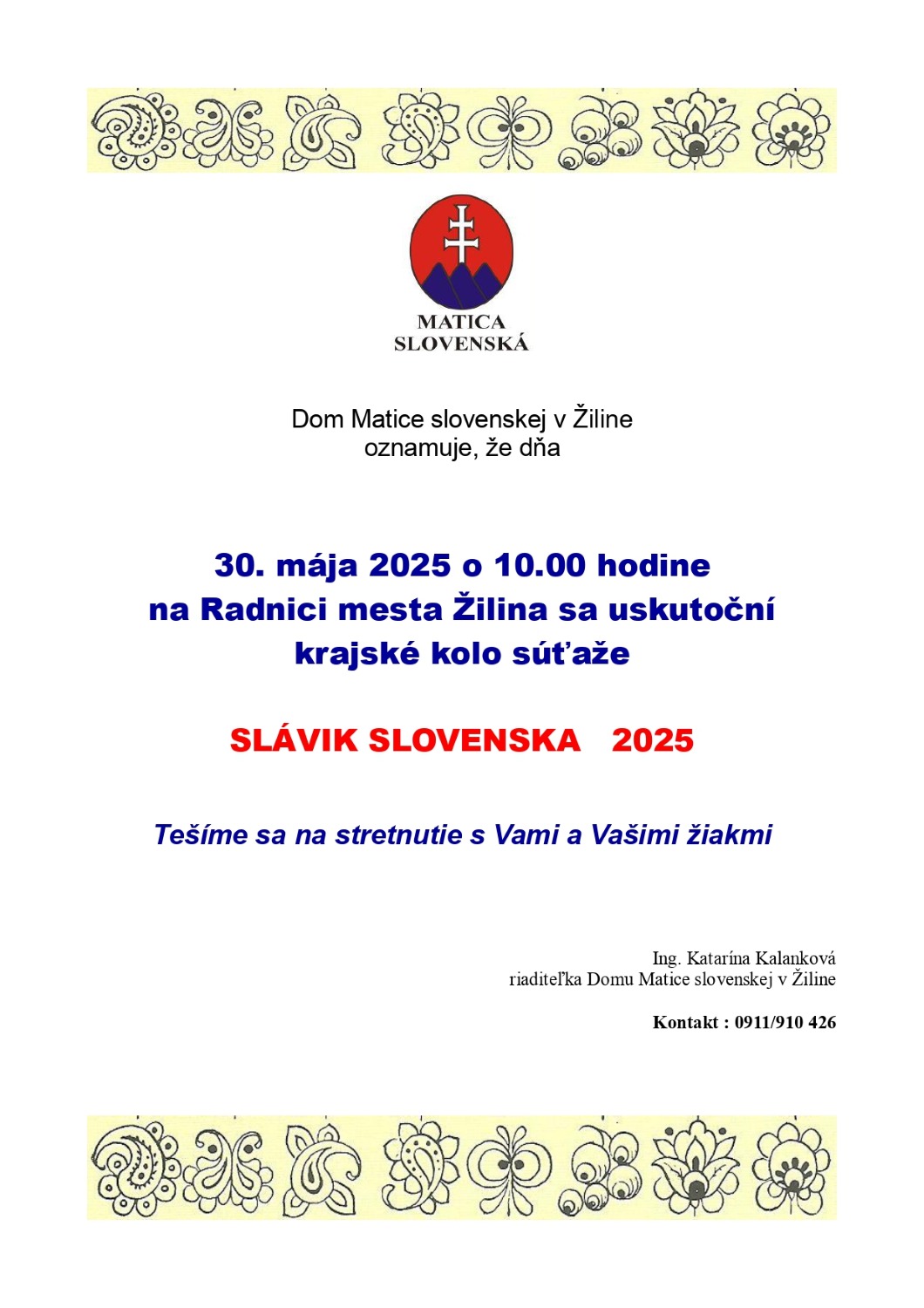 MATICA SLOVENSKÁ

Dom Matice slovenskej v Žiline
oznamuje, že dňa

30. mája 2025 o 10.00 hodine
na Radnici mesta Žilina sa uskutoční
krajské kolo súťaže

SLÁVIK SLOVENSKA 2025

Tešíme sa na stretnutie s Vami a Vašimi žiakmi

Ing. Katarína Kalanková
riaditeľka Domu Matice slovenskej v Žiline

Kontakt : 0911/910 426